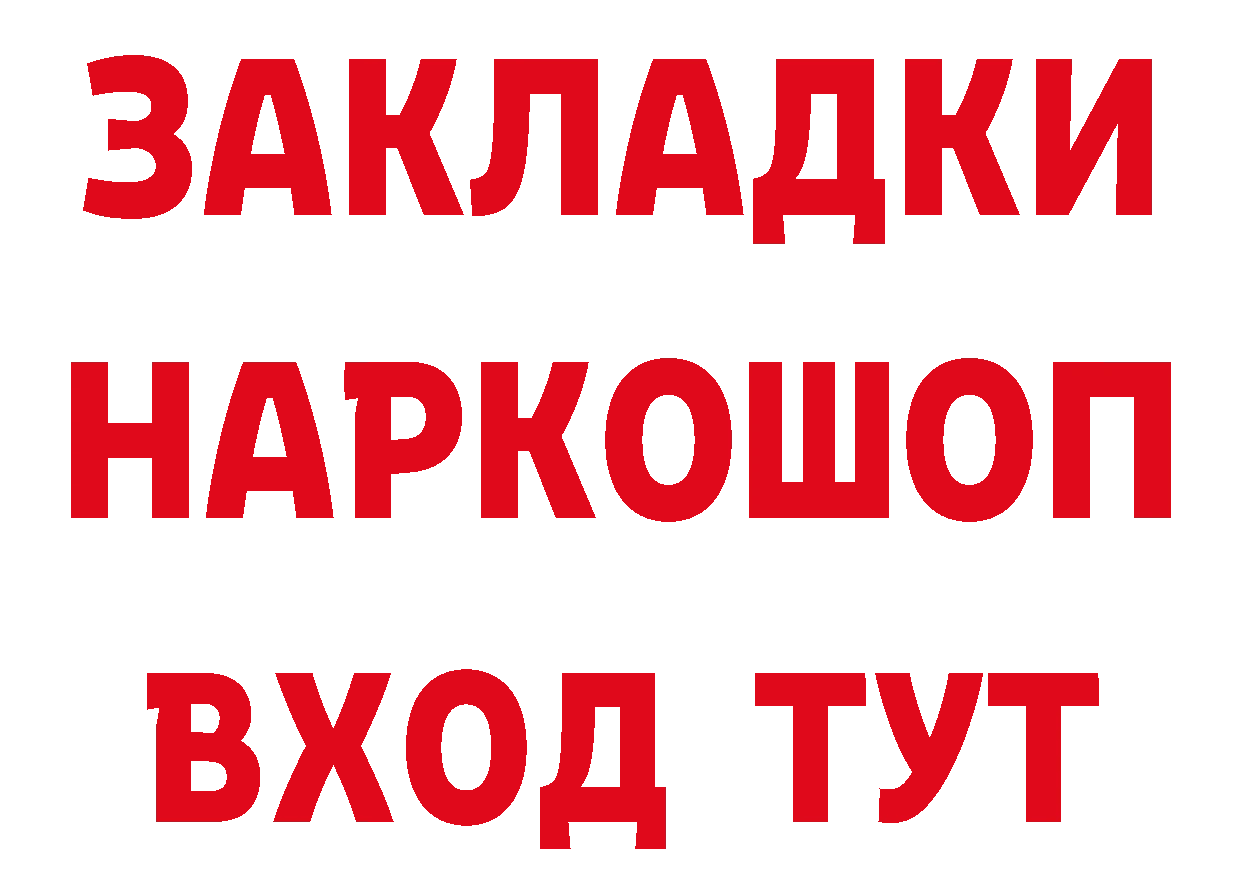 ЗАКЛАДКИ НАРКОШОП ВХОД ТУТ